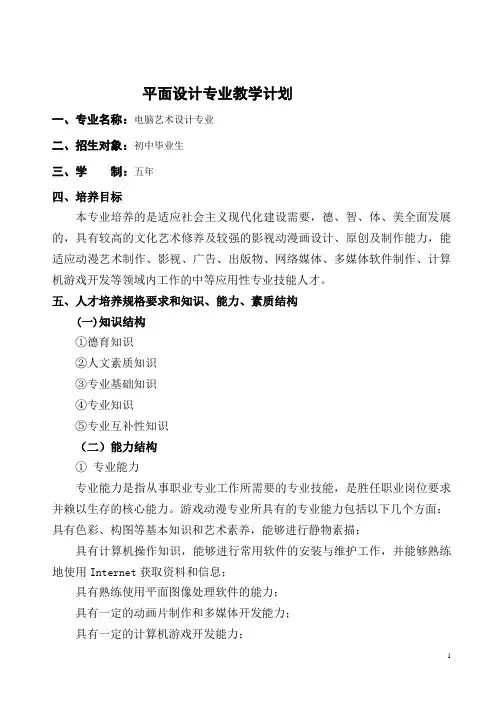 平面设计专业教学计划

一、专业名称：电脑艺术设计专业

二、招生对象：初中毕业生

三、学　　制：五年

四、培养目标

本专业培养的是适应社会主义现代化建设需要，德、智、体、美全面发展的，具有较高的文化艺术修养及较强的影视动漫画设计、原创及制作能力，能适应动漫艺术制作、影视、广告、出版物、网络媒体、多媒体软件制作、计算机游戏开发等领域内工作的中等应用性专业技能人才。

五、人才培养规格要求和知识、能力、素质结构

(一)知识结构

①德育知识

②人文素质知识

③专业基础知识

④专业知识

⑤专业互补性知识

（二）能力结构

① 专业能力

专业能力是指从事职业专业工作所需要的专业技能，是胜任职业岗位要求并赖以生存的核心能力。游戏动漫专业所具有的专业能力包括以下几个方面：具有色彩、构图等基本知识和艺术素养，能够进行静物素描；

具有计算机操作知识，能够进行常用软件的安装与维护工作，并能够熟练地使用 Internet 获取资料和信息；

具有熟练使用平面图像处理软件的能力；

具有一定的动画片制作和多媒体开发能力；

具有一定的计算机游戏开发能力；

1